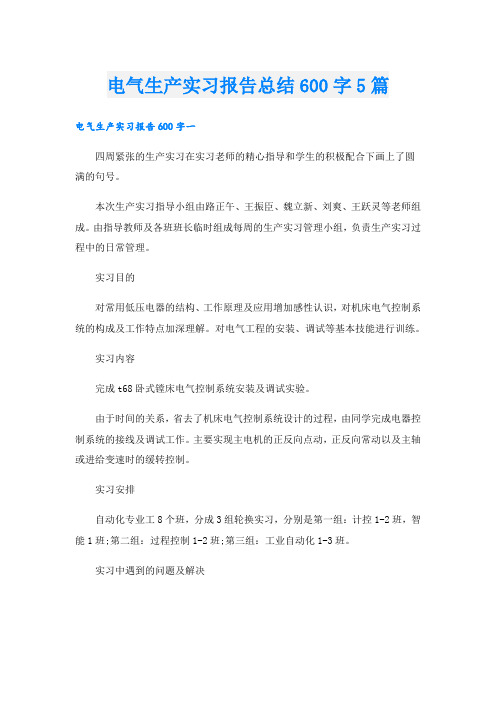 电气生产实习报告总结600字5篇

电气生产实习报告600字一

四周紧张的生产实习在实习老师的精心指导和学生的积极配合下画上了圆满的句号。

本次生产实习指导小组由路正午、王振臣、魏立新、刘爽、王跃灵等老师组成。由指导教师及各班班长临时组成每周的生产实习管理小组，负责生产实习过程中的日常管理。

实习目的

对常用低压电器的结构、工作原理及应用增加感性认识，对机床电气控制系统的构成及工作特点加深理解。对电气工程的安装、调试等基本技能进行训练。

实习内容

完成t68卧式镗床电气控制系统安装及调试实验。

由于时间的关系，省去了机床电气控制系统设计的过程，由同学完成电器控制系统的接线及调试工作。主要实现主电机的正反向点动，正反向常动以及主轴或进给变速时的缓转控制。

实习安排

自动化专业工8个班，分成3组轮换实习，分别是第一组：计控1-2班，智能1班;第二组：过程控制1-2班;第三组：工业自动化1-3班。

实习中遇到的问题及解决